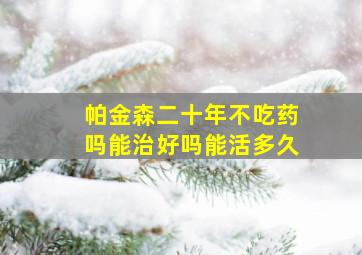 帕金森二十年不吃药吗能治好吗能活多久